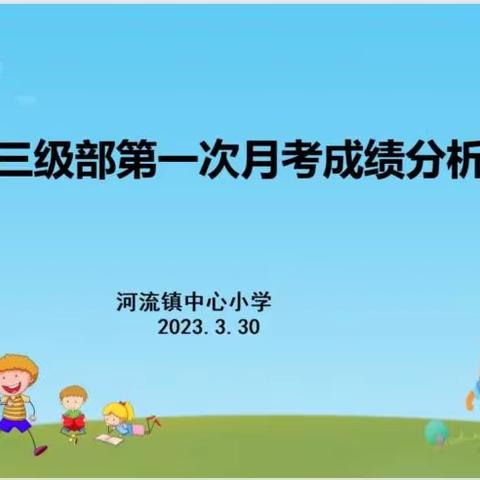 三级部第一次月考成绩分析

河流镇中心小学
2023. 3. 30